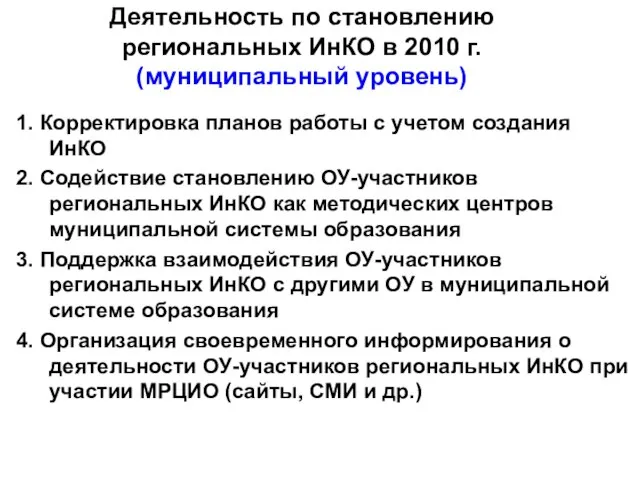 Деятельность по становлению региональных ИнКО в 2010 г.
(муниципальный уровень)

1. Корректировка планов работы с учетом создания ИнКО

2. Содействие становлению ОУ-участников региональных ИнКО как методических центров муниципальной системы образования

3. Поддержка взаимодействия ОУ-участников региональных ИнКО с другими ОУ в муниципальной системе образования

4. Организация своевременного информирования о деятельности ОУ-участников региональных ИнКО при участии МРЦИО (сайты, СМИ и др.)